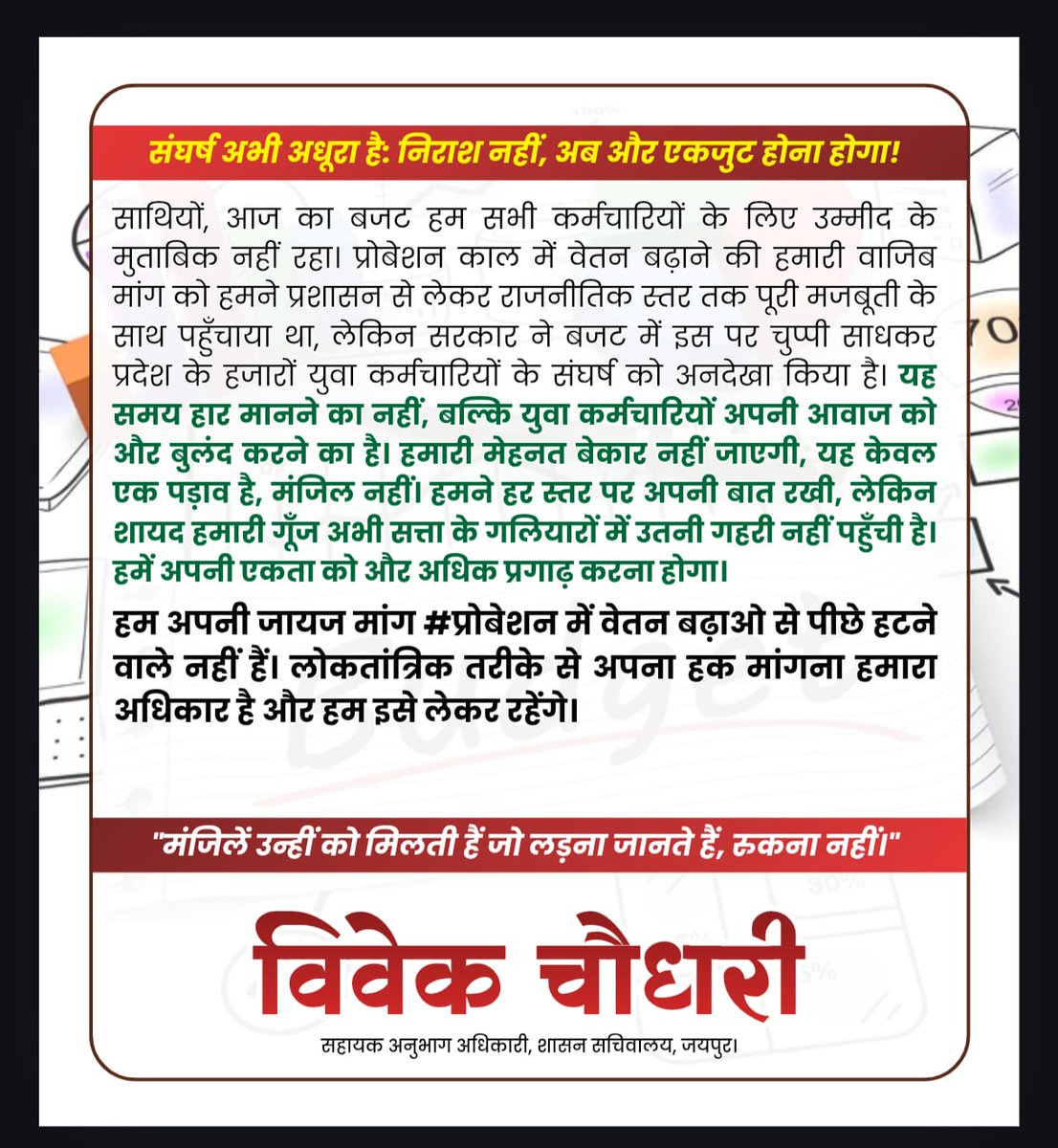 संघर्ष अभी अधूरा है: निराश नहीं, अब और एकजुट होना होगा!

साथियों, आज का बजट हम सभी कर्मचारियों के लिए उम्मीद के मुताबिक नहीं रहा। प्रोबेशन काल में वेतन बढ़ाने की हमारी वाजिब मांग को हमने प्रशासन से लेकर राजनीतिक स्तर तक पूरी मजबूती के साथ पहुँचाया था, लेकिन सरकार ने बजट में इस पर चुप्पी साधकर प्रदेश के हजारों युवा कर्मचारियों के संघर्ष को अनदेखा किया है। यह समय हार मानने का नहीं, बल्कि युवा कर्मचारियों अपनी आवाज को और बुलंद करने का है। हमारी मेहनत बेकार नहीं जाएगी, यह केवल एक पड़ाव है, मंजिल नहीं। हमने हर स्तर पर अपनी बात रखी, लेकिन शायद हमारी गूँज अभी सत्ता के गलियारों में उतनी गहरी नहीं पहुँची है। हमें अपनी एकता को और अधिक प्रगाढ़ करना होगा।

हम अपनी जायज मांग #प्रोबेशन में वेतन बढ़ाओ से पीछे हटने वाले नहीं हैं। लोकतांत्रिक तरीके से अपना हक मांगना हमारा अधिकार है और हम इसे लेकर रहेंगे।

"मंजिलें उन्हीं को मिलती हैं जो लड़ना जानते हैं, रुकना नहीं।"

विवेक चौधरी

सहायक अनुभाग अधिकारी, शासन सचिवालय, जयपुर।